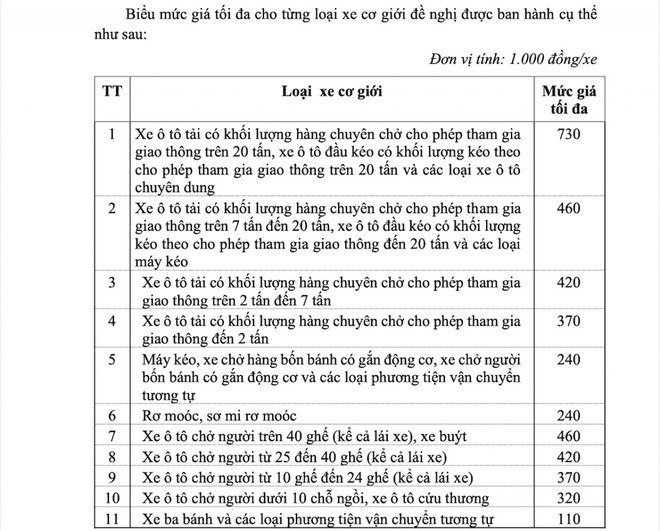 Biểu mức giá tối đa cho từng loại xe cơ giới đề nghị được ban hành cụ thể như sau:

Đơn vị tính: 1.000 đồng/xe

| TT | Loại xe cơ giới | Mức giá tối đa |
|---|---|---|
| 1 | Xe ô tô tải có khối lượng hàng chuyên chở cho phép tham gia giao thông trên 20 tấn, xe ô tô đầu kéo có khối lượng kéo theo cho phép tham gia giao thông trên 20 tấn và các loại xe ô tô chuyên dung | 730 |
| 2 | Xe ô tô tải có khối lượng hàng chuyên chở cho phép tham gia giao thông trên 7 tấn đến 20 tấn, xe ô tô đầu kéo có khối lượng kéo theo cho phép tham gia giao thông đến 20 tấn và các loại máy kéo | 460 |
| 3 | Xe ô tô tải có khối lượng hàng chuyên chở cho phép tham gia giao thông trên 2 tấn đến 7 tấn | 420 |
| 4 | Xe ô tô tải có khối lượng hàng chuyên chở cho phép tham gia giao thông đến 2 tấn | 370 |
| 5 | Máy kéo, xe chở hàng bốn bánh có gắn động cơ, xe chở người bốn bánh có gắn động cơ và các loại phương tiện vận chuyển tương tự | 240 |
| 6 | Rơ moóc, sơ mi rơ moóc | 240 |
| 7 | Xe ô tô chở người trên 40 ghế (kể cả lái xe), xe buýt | 460 |
| 8 | Xe ô tô chở người từ 25 đến 40 ghế (kể cả lái xe) | 420 |
| 9 | Xe ô tô chở người từ 10 ghế đến 24 ghế (kể cả lái xe) | 370 |
| 10 | Xe ô tô chở người dưới 10 chỗ ngồi, xe ô tô cứu thương | 320 |
| 11 | Xe ba bánh và các loại phương tiện vận chuyển tương tự | 110 |